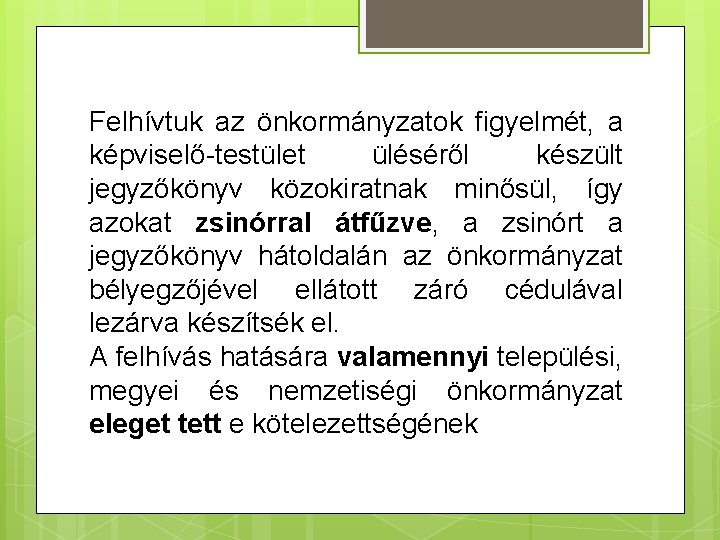 Felhívtuk az önkormányzatok figyelmét, a képviselő-testület üléséről készült jegyzőkönyv közokiratnak minősül, így azokat zsinórral átfűzve, a zsinórt a jegyzőkönyv hátoldalán az önkormányzat bélyegzőjével ellátott záró cédulával lezárva készítsék el.
A felhívás hatására valamennyi települési, megyei és nemzetiségi önkormányzat eleget tett e kötelezettségének